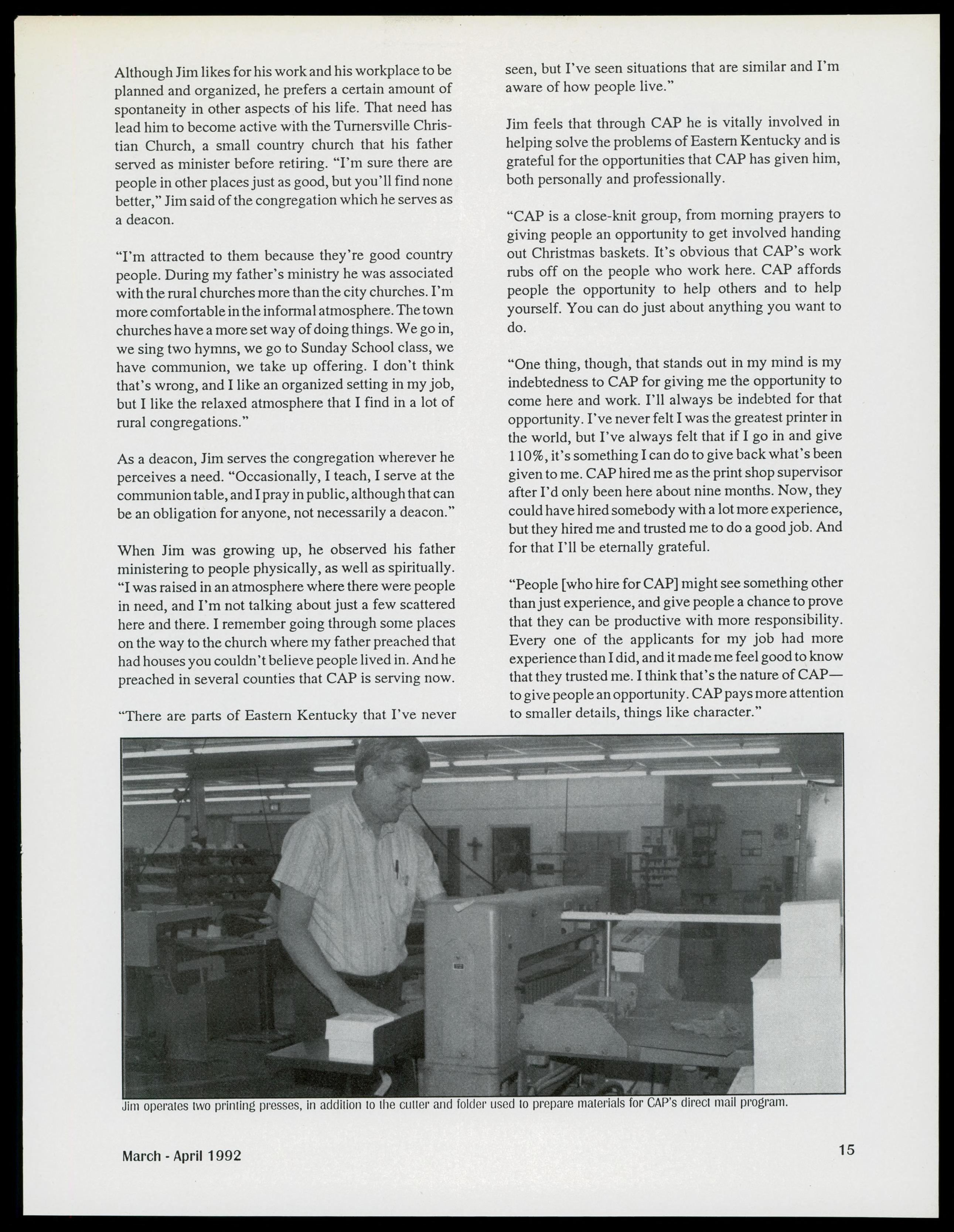 Although Jim likes for his work and his workplace to be planned and organized, he prefers a certain amount of spontaneity in other aspects of his life. That need has lead him to become active with the Turnersville Christian Church, a small country church that his father served as minister before retiring. "I'm sure there are people in other places just as good, but you'll find none better," Jim said of the congregation which he serves as a deacon.

"I'm attracted to them because they're good country people. During my father's ministry he was associated with the rural churches more than the city churches. I'm more comfortable in the informal atmosphere. The town churches have a more set way of doing things. We go in, we sing two hymns, we go to Sunday School class, we have communion, we take up offering. I don't think that's wrong, and I like an organized setting in my job, but I like the relaxed atmosphere that I find in a lot of rural congregations."

As a deacon, Jim serves the congregation wherever he perceives a need. "Occasionally, I teach, I serve at the communion table, and I pray in public, although that can be an obligation for anyone, not necessarily a deacon."

When Jim was growing up, he observed his father ministering to people physically, as well as spiritually. "I was raised in an atmosphere where there were people in need, and I'm not talking about just a few scattered here and there. I remember going through some places on the way to the church where my father preached that had houses you couldn't believe people lived in. And he preached in several counties that CAP is serving now.

"There are parts of Eastern Kentucky that I've never seen, but I've seen situations that are similar and I'm aware of how people live."

Jim feels that through CAP he is vitally involved in helping solve the problems of Eastern Kentucky and is grateful for the opportunities that CAP has given him, both personally and professionally.

"CAP is a close-knit group, from morning prayers to giving people an opportunity to get involved handing out Christmas baskets. It's obvious that CAP's work rubs off on the people who work here. CAP affords people the opportunity to help others and to help yourself. You can do just about anything you want to do.

"One thing, though, that stands out in my mind is my indebtedness to CAP for giving me the opportunity to come here and work. I'll always be indebted for that opportunity. I've never felt I was the greatest printer in the world, but I've always felt that if I go in and give 110%, it's something I can do to give back what's been given to me. CAP hired me as the print shop supervisor after I'd only been here about nine months. Now, they could have hired somebody with a lot more experience, but they hired me and trusted me to do a good job. And for that I'll be eternally grateful.

"People [who hire for CAP] might see something other than just experience, and give people a chance to prove that they can be productive with more responsibility. Every one of the applicants for my job had more experience than I did, and it made me feel good to know that they trusted me. I think that's the nature of CAP—to give people an opportunity. CAP pays more attention to smaller details, things like character."

Jim operates two printing presses, in addition to the cutter and folder used to prepare materials for CAP's direct mail program.

March - April 1992

15